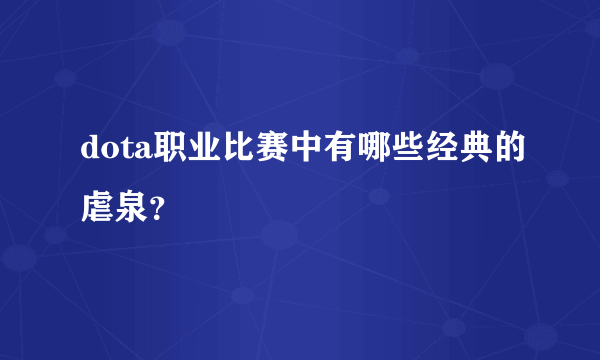 dota职业比赛中有哪些经典的虐泉？